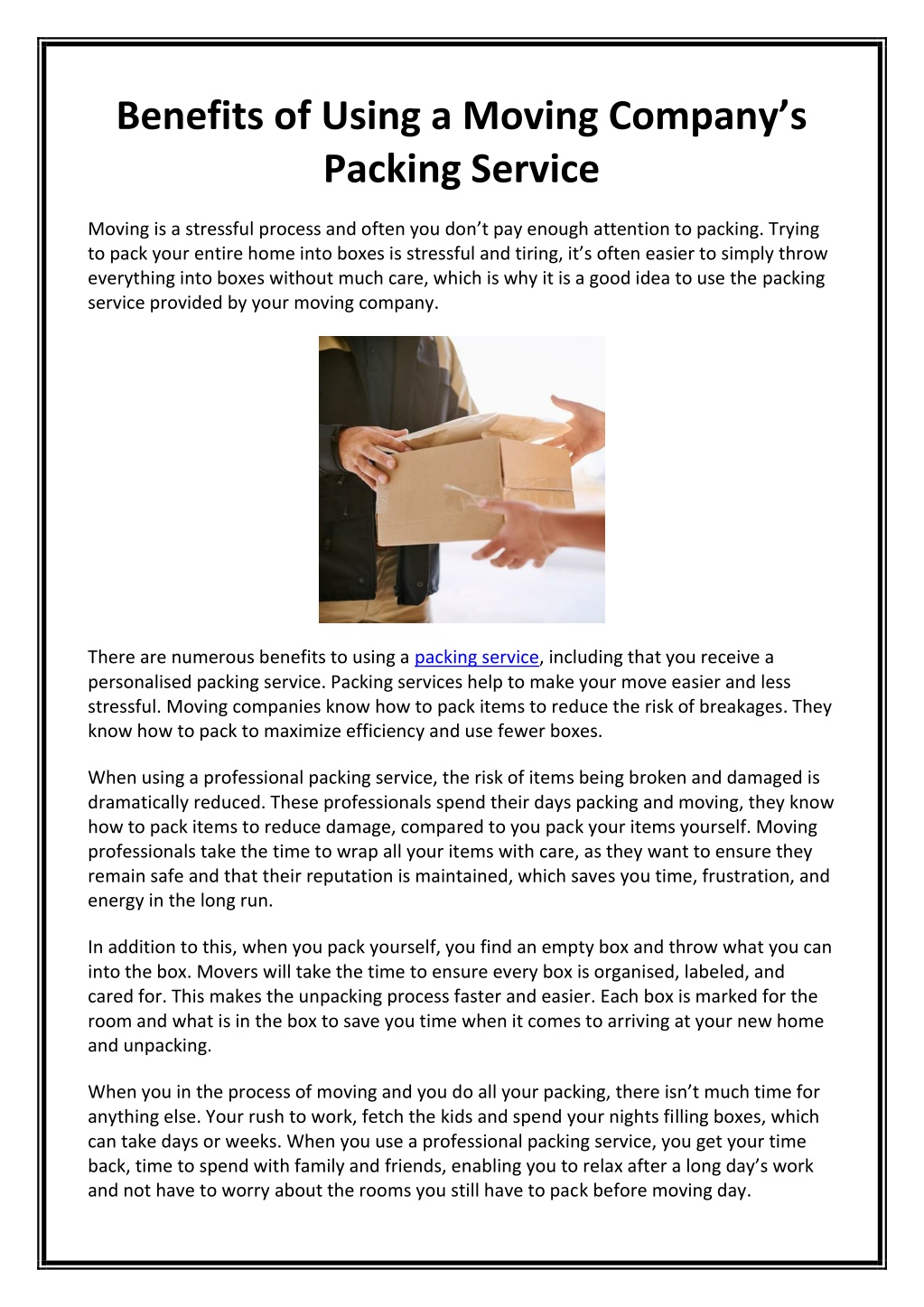 Benefits of Using a Moving Company's Packing Service

Moving is a stressful process and often you don't pay enough attention to packing. Trying to pack your entire home into boxes is stressful and tiring, it's often easier to simply throw everything into boxes without much care, which is why it is a good idea to use the packing service provided by your moving company.

There are numerous benefits to using a packing service, including that you receive a personalised packing service. Packing services help to make your move easier and less stressful. Moving companies know how to pack items to reduce the risk of breakages. They know how to pack to maximize efficiency and use fewer boxes.

When using a professional packing service, the risk of items being broken and damaged is dramatically reduced. These professionals spend their days packing and moving, they know how to pack items to reduce damage, compared to you pack your items yourself. Moving professionals take the time to wrap all your items with care, as they want to ensure they remain safe and that their reputation is maintained, which saves you time, frustration, and energy in the long run.

In addition to this, when you pack yourself, you find an empty box and throw what you can into the box. Movers will take the time to ensure every box is organised, labeled, and cared for. This makes the unpacking process faster and easier. Each box is marked for the room and what is in the box to save you time when it comes to arriving at your new home and unpacking.

When you in the process of moving and you do all your packing, there isn't much time for anything else. Your rush to work, fetch the kids and spend your nights filling boxes, which can take days or weeks. When you use a professional packing service, you get your time back, time to spend with family and friends, enabling you to relax after a long day's work and not have to worry about the rooms you still have to pack before moving day.